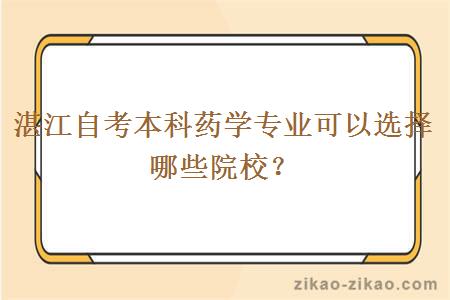 湛江自考本科药学专业可以选择哪些院校？

zikao-zikao.com